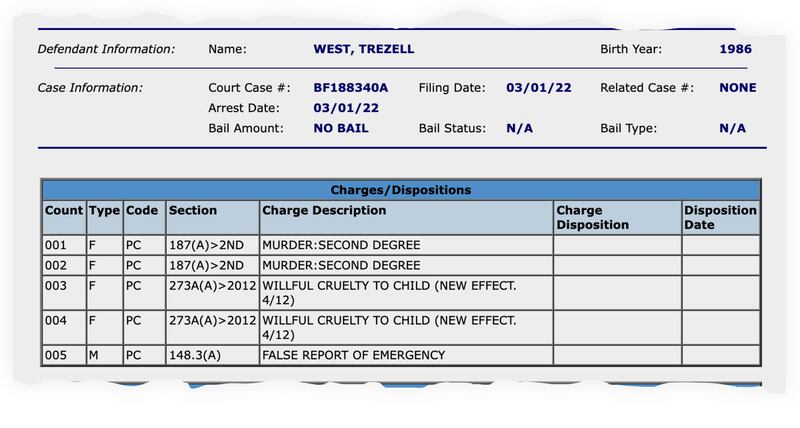 Defendant Information: Name: WEST, TREZELL Birth Year: 1986

Case Information: Court Case #: BF188340A Filing Date: 03/01/22 Related Case #: NONE
Arrest Date: 03/01/22
Bail Amount: NO BAIL Bail Status: N/A Bail Type: N/A

Charges/Dispositions

| Count | Type | Code | Section | Charge Description | Charge Disposition | Disposition Date |
|---|---|---|---|---|---|---|
| 001 | F | PC | 187(A)>2ND | MURDER:SECOND DEGREE | | |
| 002 | F | PC | 187(A)>2ND | MURDER:SECOND DEGREE | | |
| 003 | F | PC | 273A(A)>2012 | WILLFUL CRUELTY TO CHILD (NEW EFFECT. 4/12) | | |
| 004 | F | PC | 273A(A)>2012 | WILLFUL CRUELTY TO CHILD (NEW EFFECT. 4/12) | | |
| 005 | M | PC | 148.3(A) | FALSE REPORT OF EMERGENCY | | |